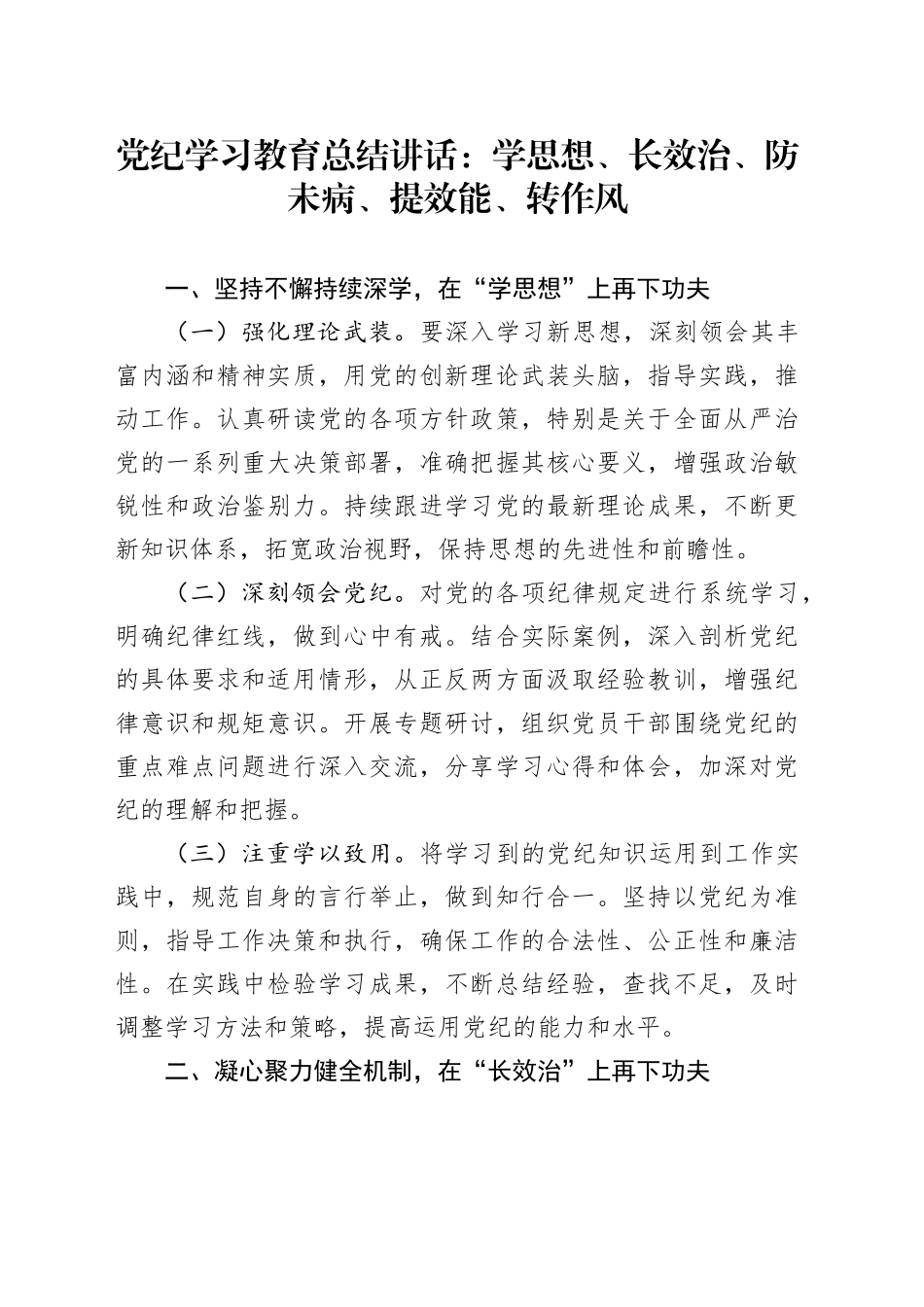 党纪学习教育总结讲话：学思想、长效治、防未病、提效能、转作风

一、坚持不懈持续深学，在“学思想”上再下功夫

（一）强化理论武装。要深入学习新思想，深刻领会其丰富内涵和精神实质，用党的创新理论武装头脑，指导实践，推动工作。认真研读党的各项方针政策，特别是关于全面从严治党的一系列重大决策部署，准确把握其核心要义，增强政治敏锐性和政治鉴别力。持续跟进学习党的最新理论成果，不断更新知识体系，拓宽政治视野，保持思想的先进性和前瞻性。

（二）深刻领会党纪。对党的各项纪律规定进行系统学习，明确纪律红线，做到心中有戒。结合实际案例，深入剖析党纪的具体要求和适用情形，从正反两方面汲取经验教训，增强纪律意识和规矩意识。开展专题研讨，组织党员干部围绕党纪的重点难点问题进行深入交流，分享学习心得和体会，加深对党纪的理解和把握。

（三）注重学以致用。将学习到的党纪知识运用到工作实践中，规范自身的言行举止，做到知行合一。坚持以党纪为准则，指导工作决策和执行，确保工作的合法性、公正性和廉洁性。在实践中检验学习成果，不断总结经验，查找不足，及时调整学习方法和策略，提高运用党纪的能力和水平。

二、凝心聚力健全机制，在“长效治”上再下功夫